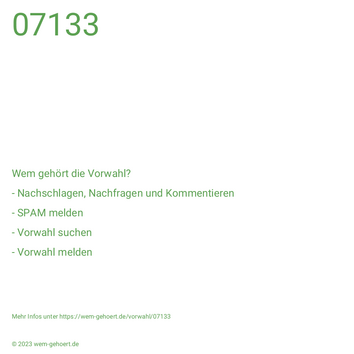 07133

Wem gehört die Vorwahl?

- Nachschlagen, Nachfragen und Kommentieren

- SPAM melden

- Vorwahl suchen

- Vorwahl melden

Mehr Infos unter https://wem-gehoert.de/vorwahl/07133

© 2023 wem-gehoert.de